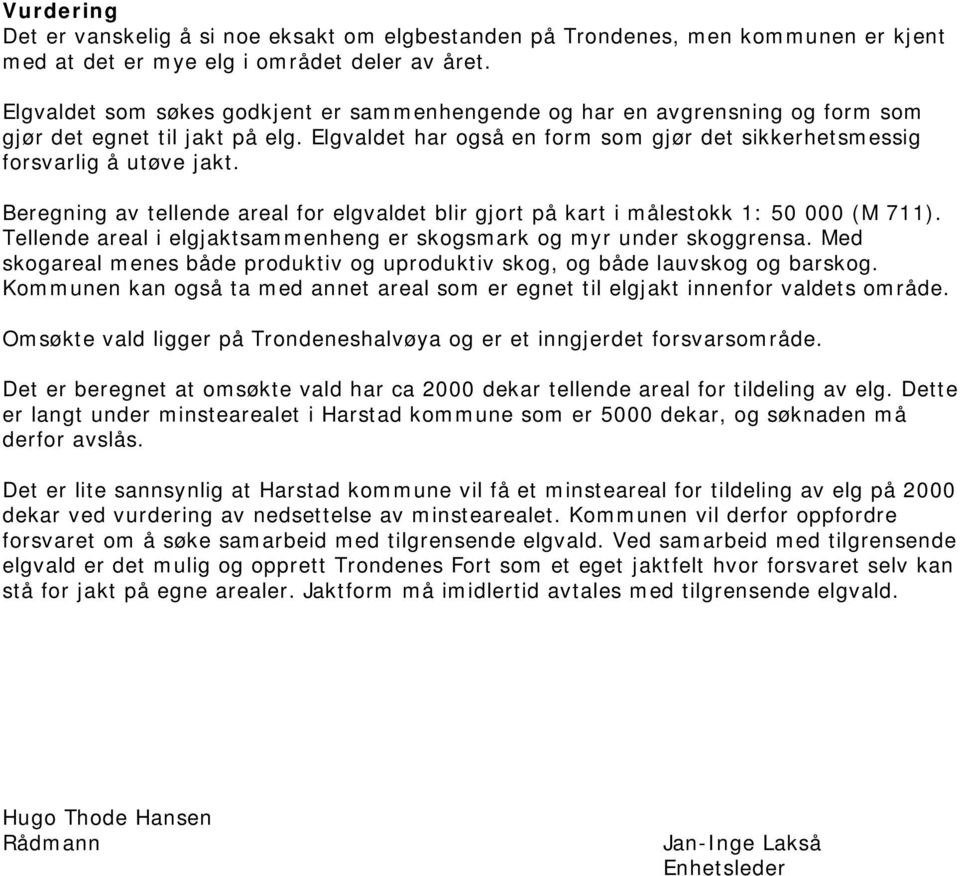 Vurdering
Det er vanskelig å si noe eksakt om elgbestanden på Trondenes, men kommunen er kjent med at det er mye elg i området deler av året.

Elgvaldet som søkes godkjent er sammenhengende og har en avgrensning og form som gjør det egnet til jakt på elg. Elgvaldet har også en form som gjør det sikkerhetsmessig forsvarlig å utøve jakt.

Beregning av tellende areal for elgvaldet blir gjort på kart i målestokk 1: 50 000 (M 711). Tellende areal i elgjaktsammenheng er skogsmark og myr under skoggrensa. Med skogareal menes både produktiv og uproduktiv skog, og både lauvskog og barskog. Kommunen kan også ta med annet areal som er egnet til elgjakt innenfor valdets område.

Omsøkte vald ligger på Trondeneshalvøya og er et inngjerdet forsvarsområde.

Det er beregnet at omsøkte vald har ca 2000 dekar tellende areal for tildeling av elg. Dette er langt under minstearealet i Harstad kommune som er 5000 dekar, og søknaden må derfor avslås.

Det er lite sannsynlig at Harstad kommune vil få et minsteareal for tildeling av elg på 2000 dekar ved vurdering av nedsettelse av minstearealet. Kommunen vil derfor oppfordre forsvaret om å søke samarbeid med tilgrensende elgvald. Ved samarbeid med tilgrensende elgvald er det mulig og opprett Trondenes Fort som et eget jaktfelt hvor forsvaret selv kan stå for jakt på egne arealer. Jaktform må imidlertid avtales med tilgrensende elgvald.

Hugo Thode Hansen
Rådmann

Jan-Inge Lakså
Enhetsleder